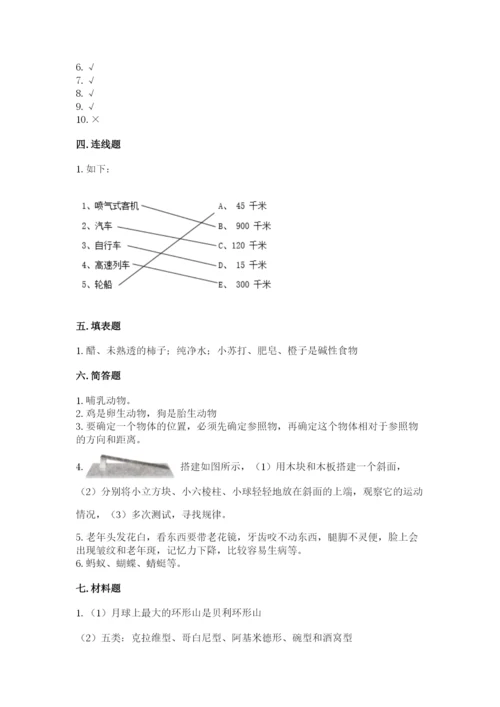 6. √
7. √
8. √
9. √
10. ×

四. 连线题

1. 如下：

1、喷气式客机
2、汽车
3、自行车
4、高速列车
5、轮船

A、 45 千米
B、 900 千米
C、120 千米
D、 15 千米
E、 300 千米

五. 填表题

1. 醋、未熟透的柿子；纯净水；小苏打、肥皂、橙子是碱性食物

六. 简答题

1. 哺乳动物。
2. 鸡是卵生动物，狗是胎生动物
3. 要确定一个物体的位置，必须先确定参照物，再确定这个物体相对于参照物的方向和距离。

4. 搭建如图所示，（1）用木块和木板搭建一个斜面，（2）分别将小立方块、小六棱柱、小球轻轻地放在斜面的上端，观察它的运动情况，（3）多次测试，寻找规律。

5. 老年头发花白，看东西要带老花镜，牙齿咬不动东西，腿脚不灵便，脸上会出现皱纹和老年斑，记忆力下降，比较容易生病等。
6. 蚂蚁、蝴蝶、蜻蜓等。

七. 材料题

1. （1）月球上最大的环形山是贝利环形山

（2）五类：克拉维型、哥白尼型、阿基米德形、碗型和酒窝型